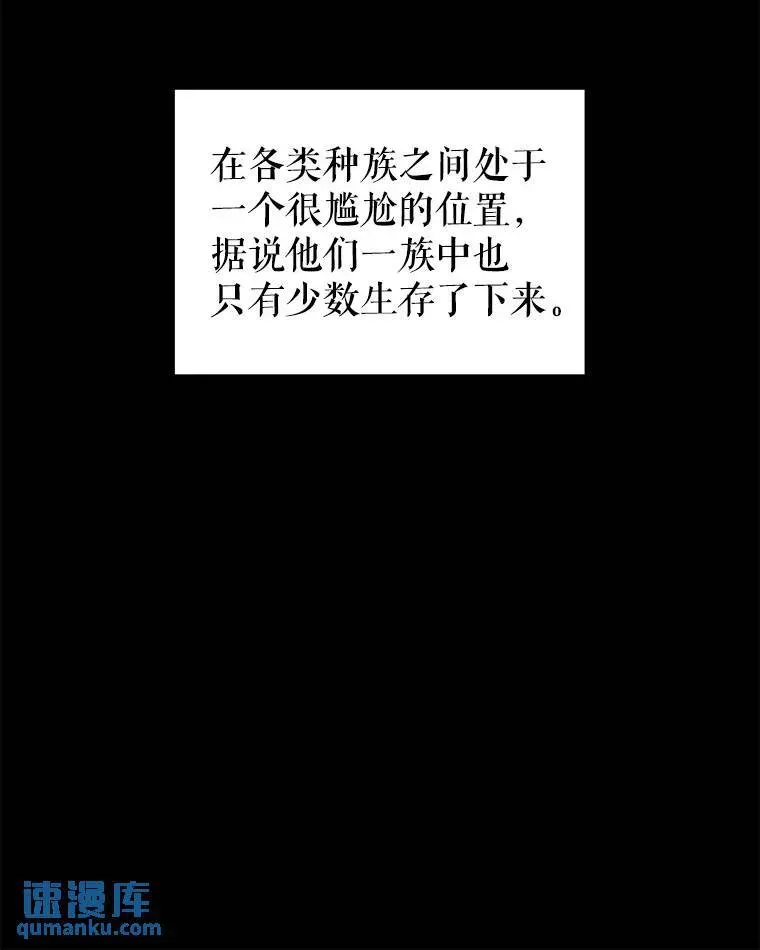 在各类种族之间处于一个很尴尬的位置，据说他们一族中也只有少数生存了下来。

速漫库
qumanku.com